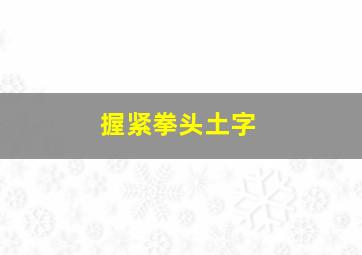 握紧拳头土字